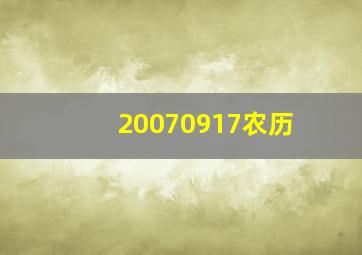 20070917农历